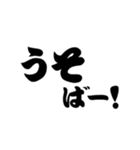 うそ
ばー!